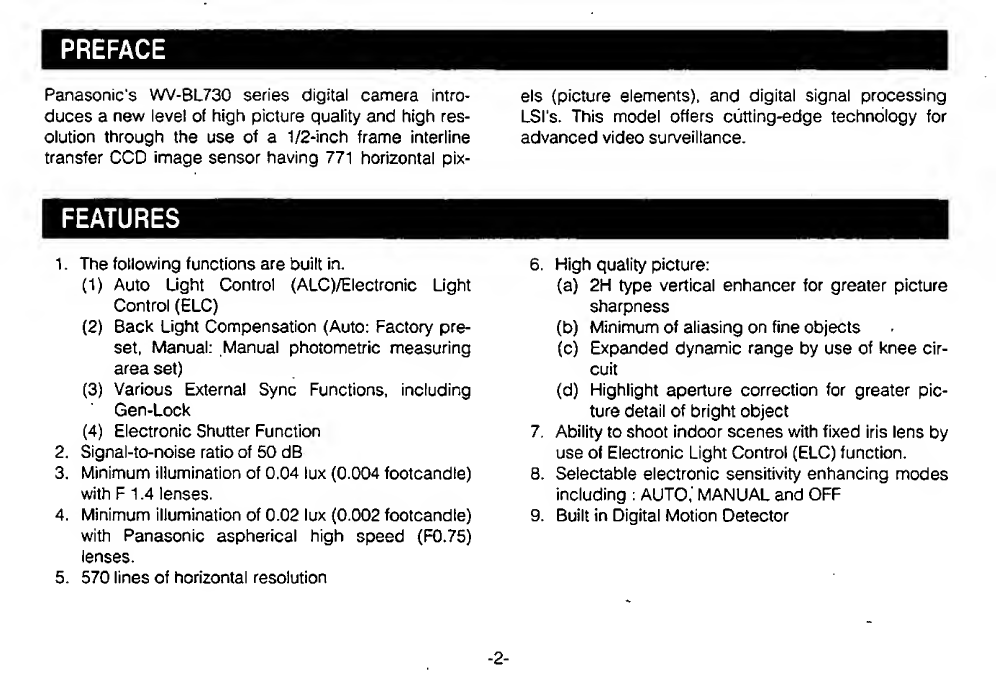 PREFACE

Panasonic's WV-BL730 series digital camera introduces a new level of high picture quality and high resolution through the use of a 1/2-inch frame interline transfer CCD image sensor having 771 horizontal pixels (picture elements), and digital signal processing LSI's. This model offers cutting-edge technology for advanced video surveillance.

FEATURES

1. The following functions are built in.
(1) Auto Light Control (ALC)/Electronic Light Control (ELC)
(2) Back Light Compensation (Auto: Factory preset, Manual: Manual photometric measuring area set)
(3) Various External Sync Functions, including Gen-Lock
(4) Electronic Shutter Function
2. Signal-to-noise ratio of 50 dB
3. Minimum illumination of 0.04 lux (0.004 footcandle) with F 1.4 lenses.
4. Minimum illumination of 0.02 lux (0.002 footcandle) with Panasonic aspherical high speed (F0.75) lenses.
5. 570 lines of horizontal resolution
6. High quality picture:
(a) 2H type vertical enhancer for greater picture sharpness
(b) Minimum of aliasing on fine objects
(c) Expanded dynamic range by use of knee circuit
(d) Highlight aperture correction for greater picture detail of bright object
7. Ability to shoot indoor scenes with fixed iris lens by use of Electronic Light Control (ELC) function.
8. Selectable electronic sensitivity enhancing modes including : AUTO, MANUAL and OFF
9. Built in Digital Motion Detector

-2-